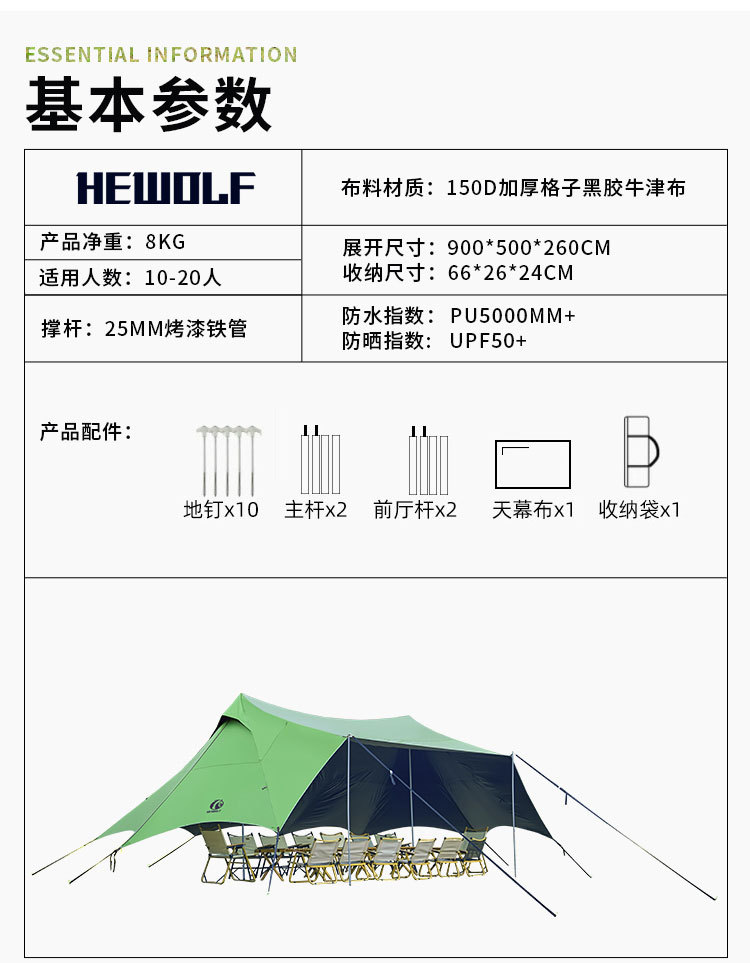 ESSENTIAL INFORMATION

基本参数

HEWOLF

布料材质：150D加厚格子黑胶牛津布

产品净重：8KG

适用人数：10-20人

展开尺寸：900*500*260CM
收纳尺寸：66*26*24CM

撑杆：25MM烤漆铁管

防水指数：PU5000MM+
防晒指数：UPF50+

产品配件：

地钉x10 主杆x2 前厅杆x2 天幕布x1 收纳袋x1